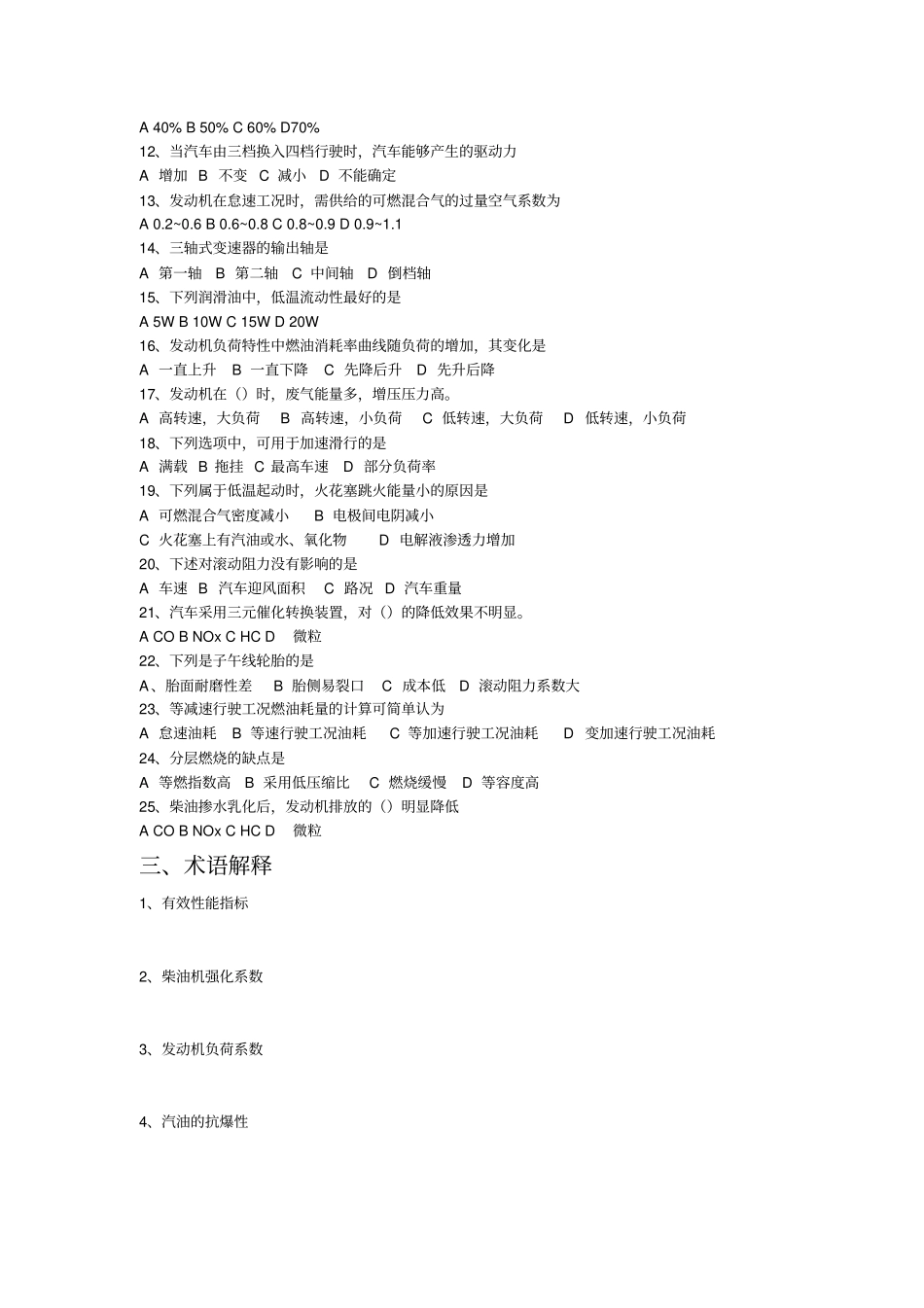 A 40% B 50% C 60% D70%
12、当汽车由三档换入四档行驶时，汽车能够产生的驱动力
A 增加 B 不变 C 减小 D 不能确定
13、发动机在怠速工况时，需供给的可燃混合气的过量空气系数为
A 0.2~0.6 B 0.6~0.8 C 0.8~0.9 D 0.9~1.1
14、三轴式变速器的输出轴是
A 第一轴 B 第二轴 C 中间轴 D 倒档轴
15、下列润滑油中，低温流动性最好的是
A 5W B 10W C 15W D 20W
16、发动机负荷特性中燃油消耗率曲线随负荷的增加，其变化是
A 一直上升 B 一直下降 C 先降后升 D 先升后降
17、发动机在（）时，废气能量多，增压压力高。
A 高转速，大负荷 B 高转速，小负荷 C 低转速，大负荷 D 低转速，小负荷
18、下列选项中，可用于加速滑行的是
A 满载 B 拖挂 C 最高车速 D 部分负荷率
19、下列属于低温起动时，火花塞跳火能量小的原因是
A 可燃混合气密度减小 B 电极间电阴减小
C 火花塞上有汽油或水、氧化物 D 电解液渗透力增加
20、下述对滚动阻力没有影响的是
A 车速 B 汽车迎风面积 C 路况 D 汽车重量
21、汽车采用三元催化转换装置，对（）的降低效果不明显。
A CO B NOx C HC D 微粒
22、下列是子午线轮胎的是
A、胎面耐磨性差 B 胎侧易裂口 C 成本低 D 滚动阻力系数大
23、等减速行驶工况燃油耗量的计算可简单认为
A 怠速油耗 B 等速行驶工况油耗 C 等加速行驶工况油耗 D 变加速行驶工况油耗
24、分层燃烧的缺点是
A 等燃指数高 B 采用低压缩比 C 燃烧缓慢 D 等容度高
25、柴油掺水乳化后，发动机排放的（）明显降低
A CO B NOx C HC D 微粒

三、术语解释

1、有效性能指标

2、柴油机强化系数

3、发动机负荷系数

4、汽油的抗爆性